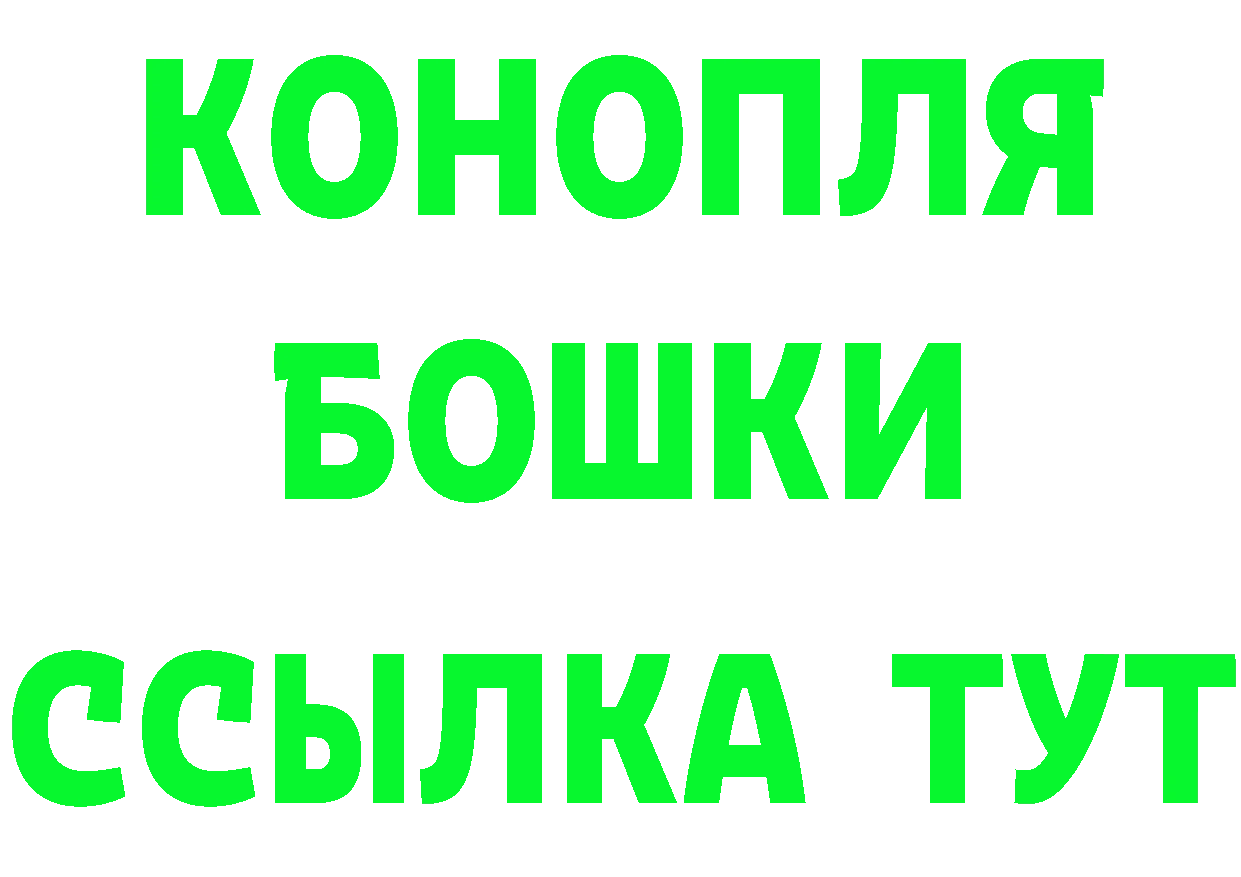 КОНОПЛЯ
БОШКИ
ССЫЛКА ТУТ